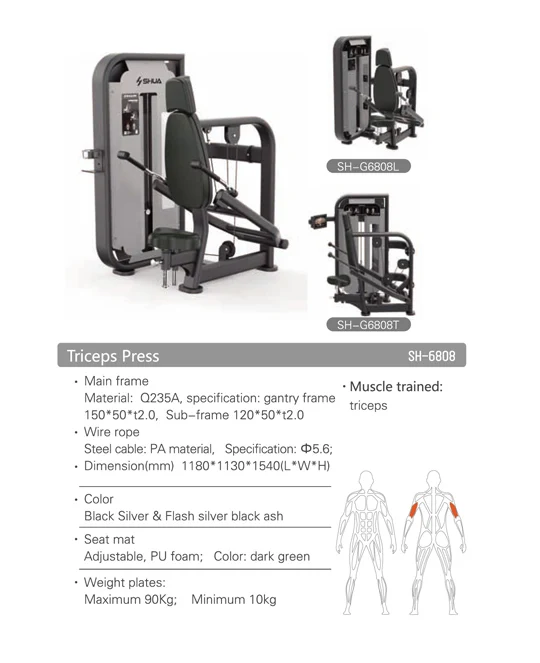 SHUA

SH-G6808L

SH-G6808T

Triceps Press SH-6808

· Main frame
Material: Q235A, specification: gantry frame 150\*50\*t2.0, Sub-frame 120\*50\*t2.0

· Wire rope
Steel cable: PA material, Specification: Φ5.6;

· Dimension(mm) 1180\*1130\*1540(L\*W\*H)

· Color
Black Silver & Flash silver black ash

· Seat mat
Adjustable, PU foam; Color: dark green

· Weight plates:
Maximum 90Kg; Minimum 10kg

· Muscle trained:
triceps